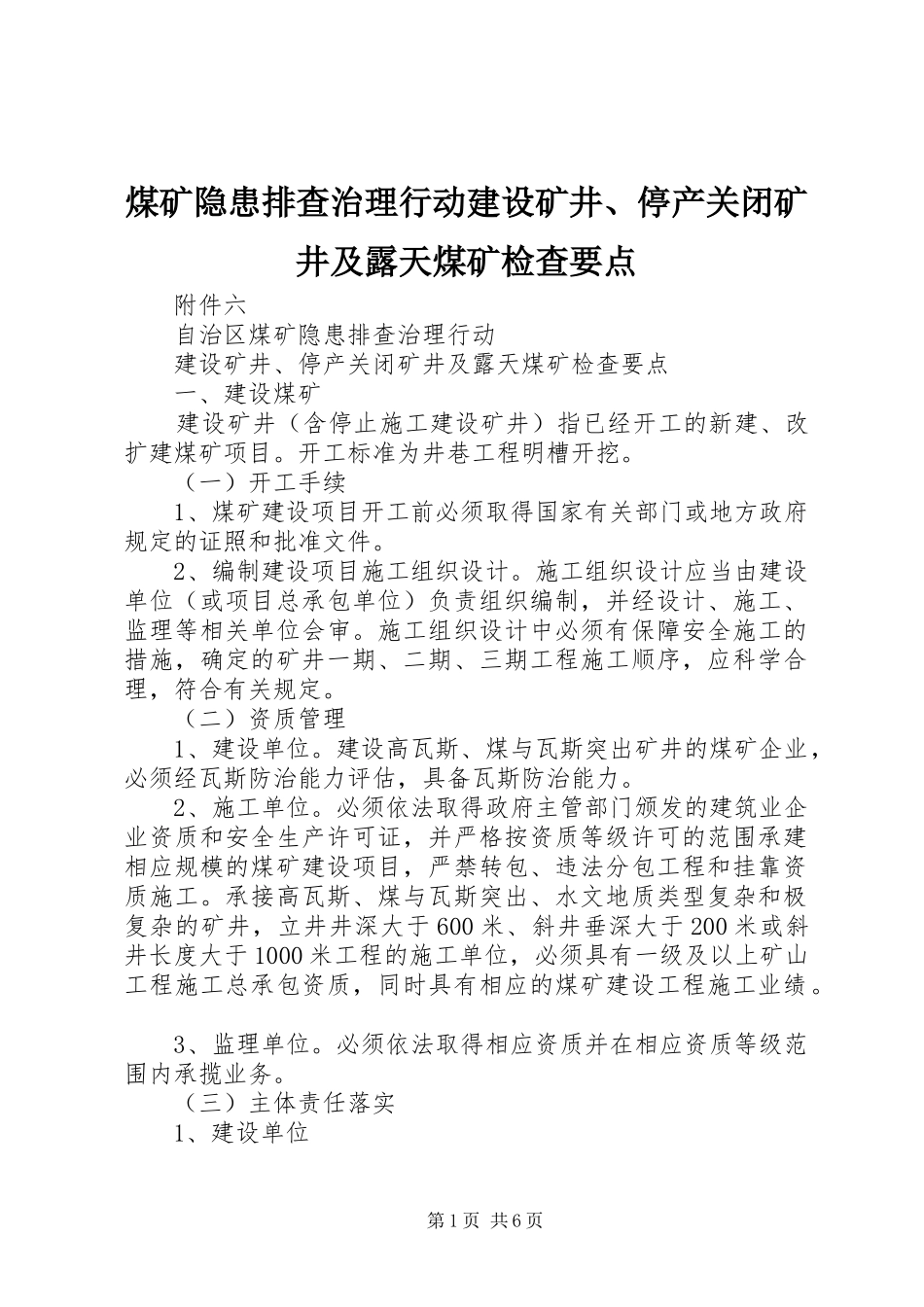 煤矿隐患排查治理行动建设矿井、停产关闭矿井及露天煤矿检查要点

附件六

自治区煤矿隐患排查治理行动

建设矿井、停产关闭矿井及露天煤矿检查要点

一、建设煤矿

建设矿井（含停止施工建设矿井）指已经开工的新建、改扩建煤矿项目。开工标准为井巷工程明槽开挖。

（一）开工手续

1、煤矿建设项目开工前必须取得国家有关部门或地方政府规定的证照和批准文件。

2、编制建设项目施工组织设计。施工组织设计应当由建设单位（或项目总承包单位）负责组织编制，并经设计、施工、监理等相关单位会审。施工组织设计中必须有保障安全施工的措施，确定的矿井一期、二期、三期工程施工顺序，应科学合理，符合有关规定。

（二）资质管理

1、建设单位。建设高瓦斯、煤与瓦斯突出矿井的煤矿企业，必须经瓦斯防治能力评估，具备瓦斯防治能力。

2、施工单位。必须依法取得政府主管部门颁发的建筑业企业资质和安全生产许可证，并严格按资质等级许可的范围承建相应规模的煤矿建设项目，严禁转包、违法分包工程和挂靠资质施工。承接高瓦斯、煤与瓦斯突出、水文地质类型复杂和极复杂的矿井，立井井深大于600米、斜井垂深大于200米或斜井长度大于1000米工程的施工单位，必须具有一级及以上矿山工程施工总承包资质，同时具有相应的煤矿建设工程施工业绩。

3、监理单位。必须依法取得相应资质并在相应资质等级范围内承揽业务。

（三）主体责任落实

1、建设单位

第1页 共6页